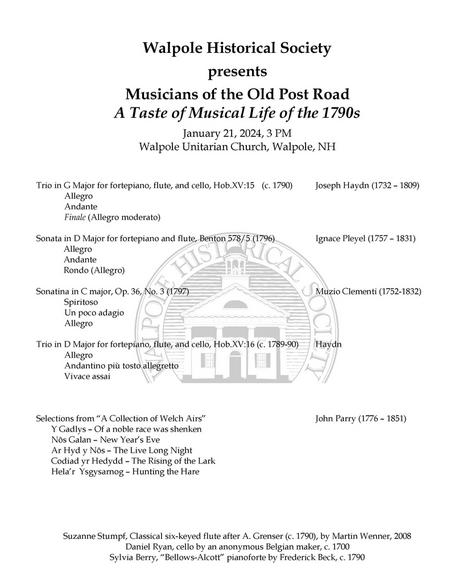 Walpole Historical Society

presents

Musicians of the Old Post Road

A Taste of Musical Life of the 1790s

January 21, 2024, 3 PM
Walpole Unitarian Church, Walpole, NH

Trio in G Major for fortepiano, flute, and cello, Hob.XV:15 (c. 1790) Joseph Haydn (1732 – 1809)
Allegro
Andante
Finale (Allegro moderato)

Sonata in D Major for fortepiano and flute, Benton 578/5 (1796) Ignace Pleyel (1757 – 1831)
Allegro
Andante
Rondo (Allegro)

Sonatina in C major, Op. 36, No. 3 (1797) Muzio Clementi (1752-1832)
Spiritoso
Un poco adagio
Allegro

Trio in D Major for fortepiano, flute, and cello, Hob.XV:16 (c. 1789-90) Haydn
Allegro
Andantino più tosto allegretto
Vivace assai

WALPOLE HISTORICAL SOCIETY

Selections from "A Collection of Welch Airs" John Parry (1776 – 1851)
Y Gadlys – Of a noble race was shenken
Nôs Galan – New Year's Eve
Ar Hyd y Nôs – The Live Long Night
Codiad yr Hedydd – The Rising of the Lark
Hela'r Ysgysarnog – Hunting the Hare

Suzanne Stumpf, Classical six-keyed flute after A. Grenser (c. 1790), by Martin Wenner, 2008
Daniel Ryan, cello by an anonymous Belgian maker, c. 1700
Sylvia Berry, "Bellows-Alcott" pianoforte by Frederick Beck, c. 1790